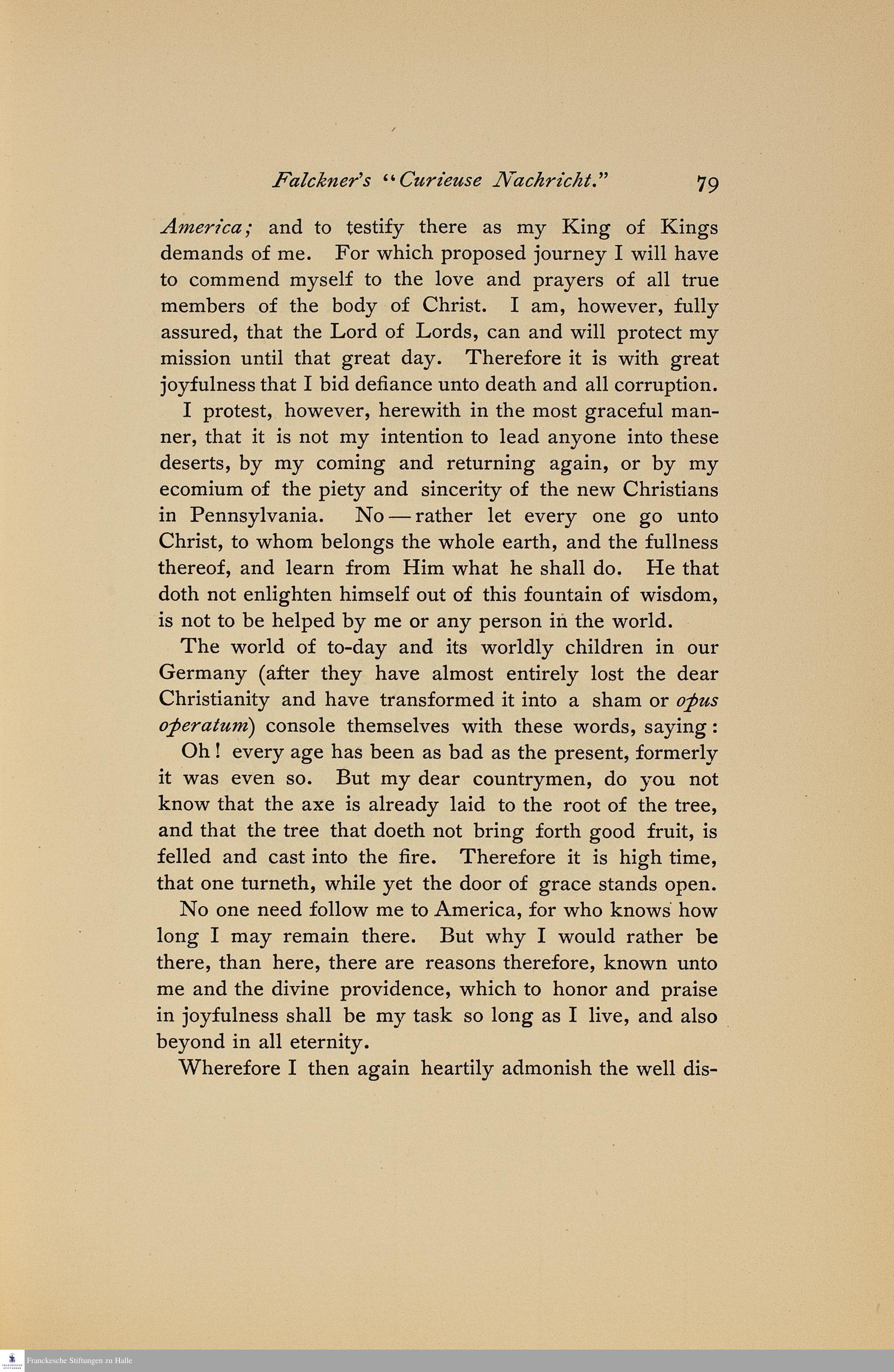 Falckner's "Curieuse Nachricht." 79

America; and to testify there as my King of Kings demands of me. For which proposed journey I will have to commend myself to the love and prayers of all true members of the body of Christ. I am, however, fully assured, that the Lord of Lords, can and will protect my mission until that great day. Therefore it is with great joyfulness that I bid defiance unto death and all corruption.

I protest, however, herewith in the most graceful manner, that it is not my intention to lead anyone into these deserts, by my coming and returning again, or by my ecomium of the piety and sincerity of the new Christians in Pennsylvania. No — rather let every one go unto Christ, to whom belongs the whole earth, and the fullness thereof, and learn from Him what he shall do. He that doth not enlighten himself out of this fountain of wisdom, is not to be helped by me or any person in the world.

The world of to-day and its worldly children in our Germany (after they have almost entirely lost the dear Christianity and have transformed it into a sham or opus operatum) console themselves with these words, saying:

Oh! every age has been as bad as the present, formerly it was even so. But my dear countrymen, do you not know that the axe is already laid to the root of the tree, and that the tree that doeth not bring forth good fruit, is felled and cast into the fire. Therefore it is high time, that one turneth, while yet the door of grace stands open.

No one need follow me to America, for who knows how long I may remain there. But why I would rather be there, than here, there are reasons therefore, known unto me and the divine providence, which to honor and praise in joyfulness shall be my task so long as I live, and also beyond in all eternity.

Wherefore I then again heartily admonish the well dis-

Franckesche Stiftungen zu Halle